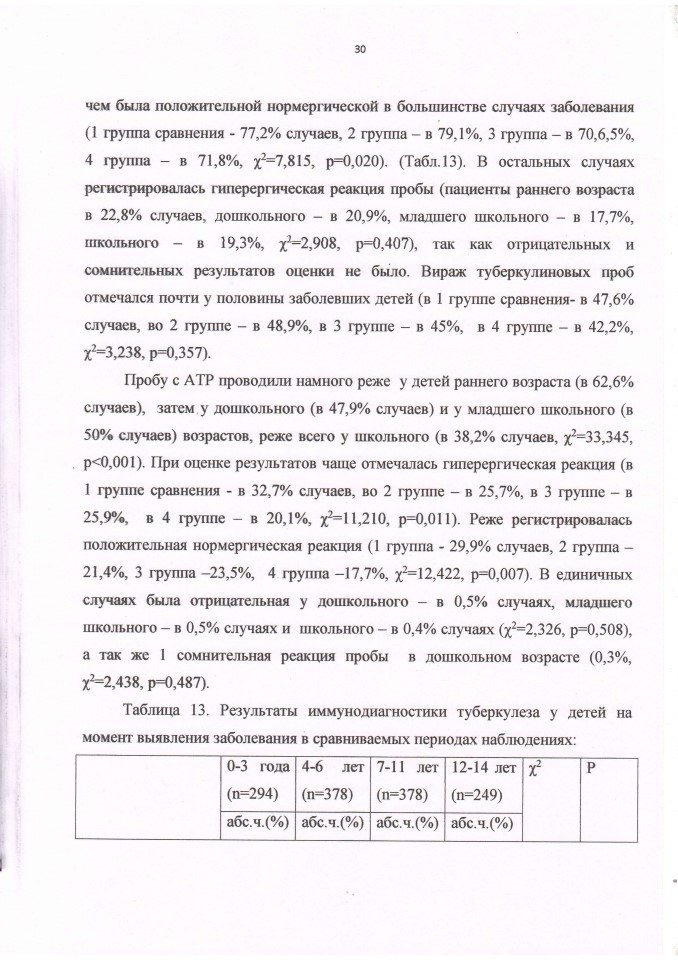 30

чем была положительной нормергической в большинстве случаях заболевания (1 группа сравнения - 77,2% случаев, 2 группа – в 79,1%, 3 группа – в 70,6,5%, 4 группа – в 71,8%, $\chi^2$=7,815, p=0,020). (Табл.13). В остальных случаях регистрировалась гиперергическая реакция пробы (пациенты раннего возраста в 22,8% случаев, дошкольного – в 20,9%, младшего школьного – в 17,7%, школьного – в 19,3%, $\chi^2$=2,908, p=0,407), так как отрицательных и сомнительных результатов оценки не было. Вираж туберкулиновых проб отмечался почти у половины заболевших детей (в 1 группе сравнения- в 47,6% случаев, во 2 группе – в 48,9%, в 3 группе – в 45%, в 4 группе – в 42,2%, $\chi^2$=3,238, p=0,357).

Пробу с АТР проводили намного реже у детей раннего возраста (в 62,6% случаев), затем у дошкольного (в 47,9% случаев) и у младшего школьного (в 50% случаев) возрастов, реже всего у школьного (в 38,2% случаев, $\chi^2$=33,345, p<0,001). При оценке результатов чаще отмечалась гиперергическая реакция (в 1 группе сравнения - в 32,7% случаев, во 2 группе – в 25,7%, в 3 группе – в 25,9%, в 4 группе – в 20,1%, $\chi^2$=11,210, p=0,011). Реже регистрировалась положительная нормергическая реакция (1 группа - 29,9% случаев, 2 группа – 21,4%, 3 группа –23,5%, 4 группа –17,7%, $\chi^2$=12,422, p=0,007). В единичных случаях была отрицательная у дошкольного – в 0,5% случаях, младшего школьного – в 0,5% случаях и школьного – в 0,4% случаях ($\chi^2$=2,326, p=0,508), а так же 1 сомнительная реакция пробы в дошкольном возрасте (0,3%, $\chi^2$=2,438, p=0,487).

Таблица 13. Результаты иммунодиагностики туберкулеза у детей на момент выявления заболевания в сравниваемых периодах наблюдениях:

| | 0-3 года (n=294) | 4-6 лет (n=378) | 7-11 лет (n=378) | 12-14 лет (n=249) | $\chi^2$ | P |
|---|---|---|---|---|---|---|
| | абс.ч.(%) | абс.ч.(%) | абс.ч.(%) | абс.ч.(%) | | |